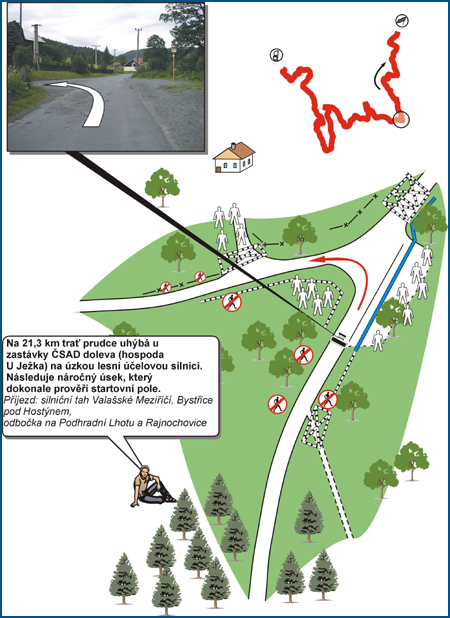 Na 21,3 km trať prudce uhýbá u zastávky ČSAD doleva (hospoda U Ježka) na úzkou lesní účelovou silnici. Následuje náročný úsek, který dokonale prověří startovní pole.

Příjezd: silniční tah Valašské Meziříčí, Bystřice pod Hostýnem, odbočka na Podhradní Lhotu a Rajnochovice